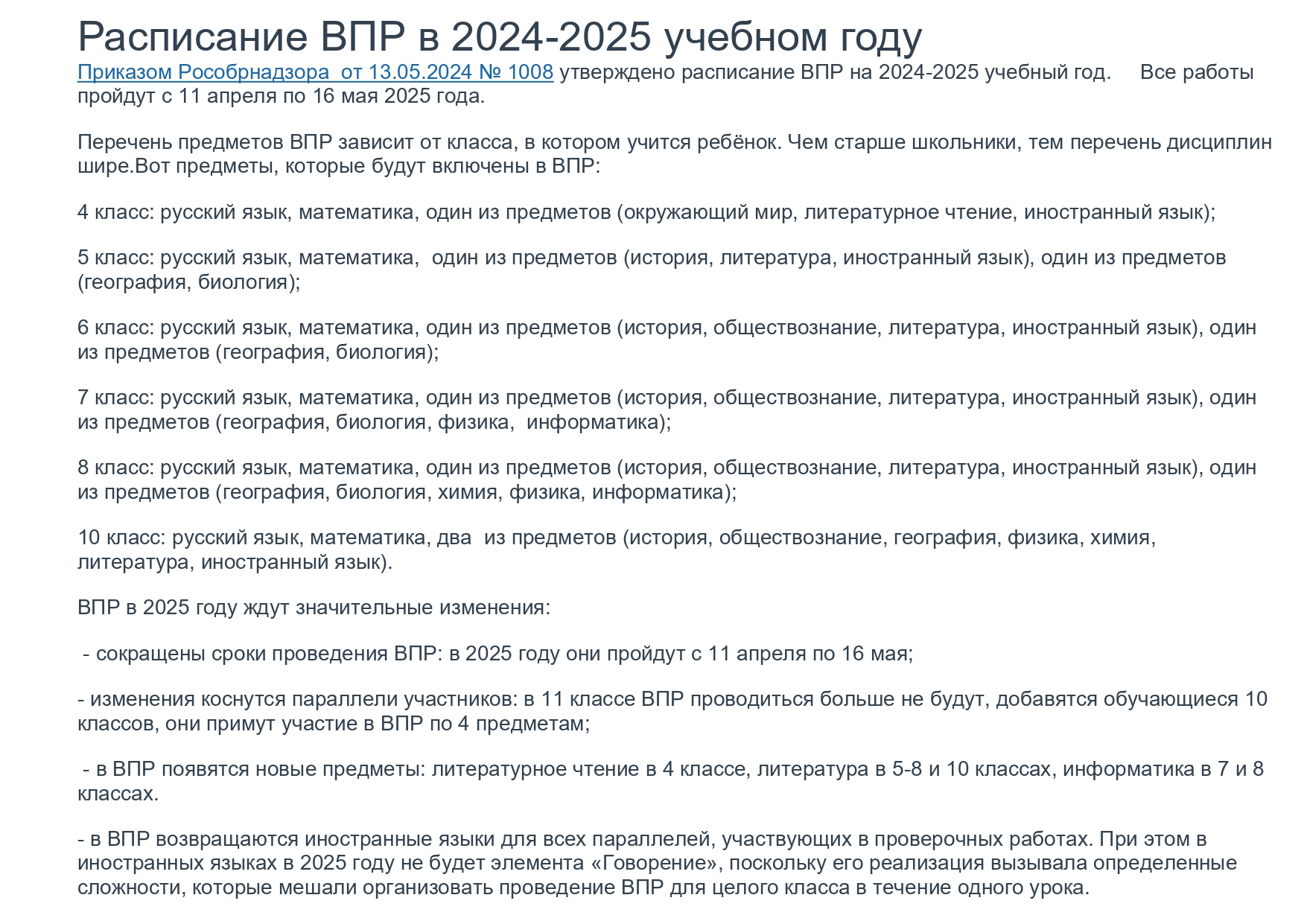 Расписание ВПР в 2024-2025 учебном году
Приказом Рособрнадзора от 13.05.2024 № 1008 утверждено расписание ВПР на 2024-2025 учебный год. Все работы пройдут с 11 апреля по 16 мая 2025 года.

Перечень предметов ВПР зависит от класса, в котором учится ребёнок. Чем старше школьники, тем перечень дисциплин шире.Вот предметы, которые будут включены в ВПР:

4 класс: русский язык, математика, один из предметов (окружающий мир, литературное чтение, иностранный язык);

5 класс: русский язык, математика, один из предметов (история, литература, иностранный язык), один из предметов (география, биология);

6 класс: русский язык, математика, один из предметов (история, обществознание, литература, иностранный язык), один из предметов (география, биология);

7 класс: русский язык, математика, один из предметов (история, обществознание, литература, иностранный язык), один из предметов (география, биология, физика, информатика);

8 класс: русский язык, математика, один из предметов (история, обществознание, литература, иностранный язык), один из предметов (география, биология, химия, физика, информатика);

10 класс: русский язык, математика, два из предметов (история, обществознание, география, физика, химия, литература, иностранный язык).

ВПР в 2025 году ждут значительные изменения:

- сокращены сроки проведения ВПР: в 2025 году они пройдут с 11 апреля по 16 мая;

- изменения коснутся параллели участников: в 11 классе ВПР проводиться больше не будут, добавятся обучающиеся 10 классов, они примут участие в ВПР по 4 предметам;

- в ВПР появятся новые предметы: литературное чтение в 4 классе, литература в 5-8 и 10 классах, информатика в 7 и 8 классах.

- в ВПР возвращаются иностранные языки для всех параллелей, участвующих в проверочных работах. При этом в иностранных языках в 2025 году не будет элемента «Говорение», поскольку его реализация вызывала определенные сложности, которые мешали организовать проведение ВПР для целого класса в течение одного урока.